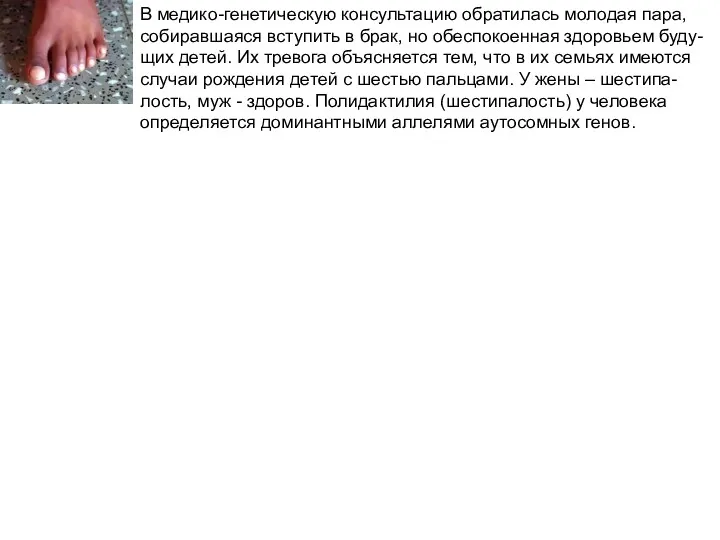 В медико-генетическую консультацию обратилась молодая пара, собиравшаяся вступить в брак, но обеспокоенная здоровьем будущих детей. Их тревога объясняется тем, что в их семьях имеются случаи рождения детей с шестью пальцами. У жены – шестипалость, муж - здоров. Полидактилия (шестипалость) у человека определяется доминантными аллелями аутосомных генов.